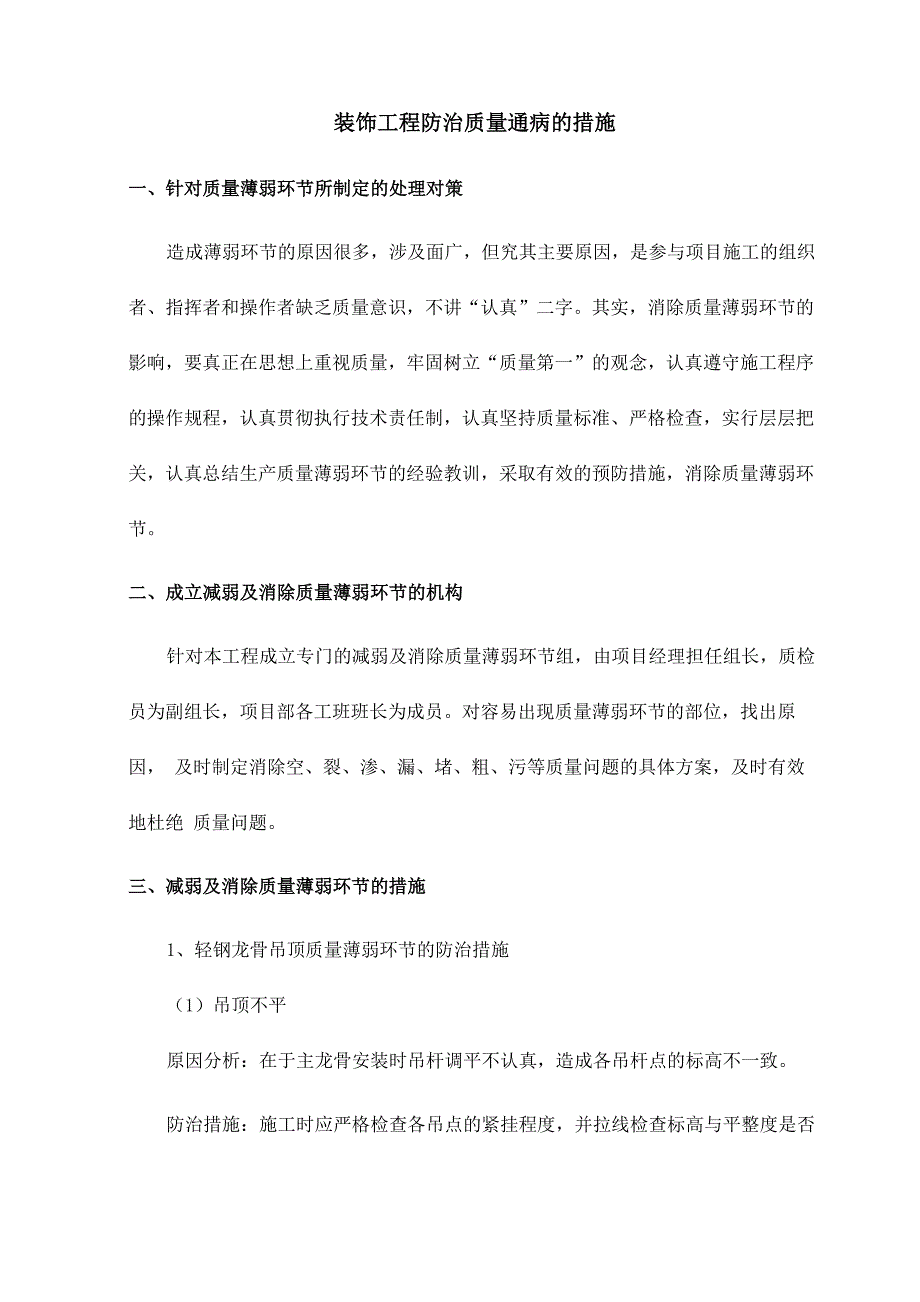 装饰工程防治质量通病的措施

一、针对质量薄弱环节所制定的处理对策

造成薄弱环节的原因很多，涉及面广，但究其主要原因，是参与项目施工的组织者、指挥者和操作者缺乏质量意识，不讲“认真”二字。其实，消除质量薄弱环节的影响，要真正在思想上重视质量，牢固树立“质量第一”的观念，认真遵守施工程序的操作规程，认真贯彻执行技术责任制，认真坚持质量标准、严格检查，实行层层把关，认真总结生产质量薄弱环节的经验教训，采取有效的预防措施，消除质量薄弱环节。

二、成立减弱及消除质量薄弱环节的机构

针对本工程成立专门的减弱及消除质量薄弱环节组，由项目经理担任组长，质检员为副组长，项目部各工班班长为成员。对容易出现质量薄弱环节的部位，找出原因， 及时制定消除空、裂、渗、漏、堵、粗、污等质量问题的具体方案，及时有效地杜绝 质量问题。

三、减弱及消除质量薄弱环节的措施

1、轻钢龙骨吊顶质量薄弱环节的防治措施

（1）吊顶不平

原因分析：在于主龙骨安装时吊杆调平不认真，造成各吊杆点的标高不一致。

防治措施：施工时应严格检查各吊点的紧挂程度，并拉线检查标高与平整度是否